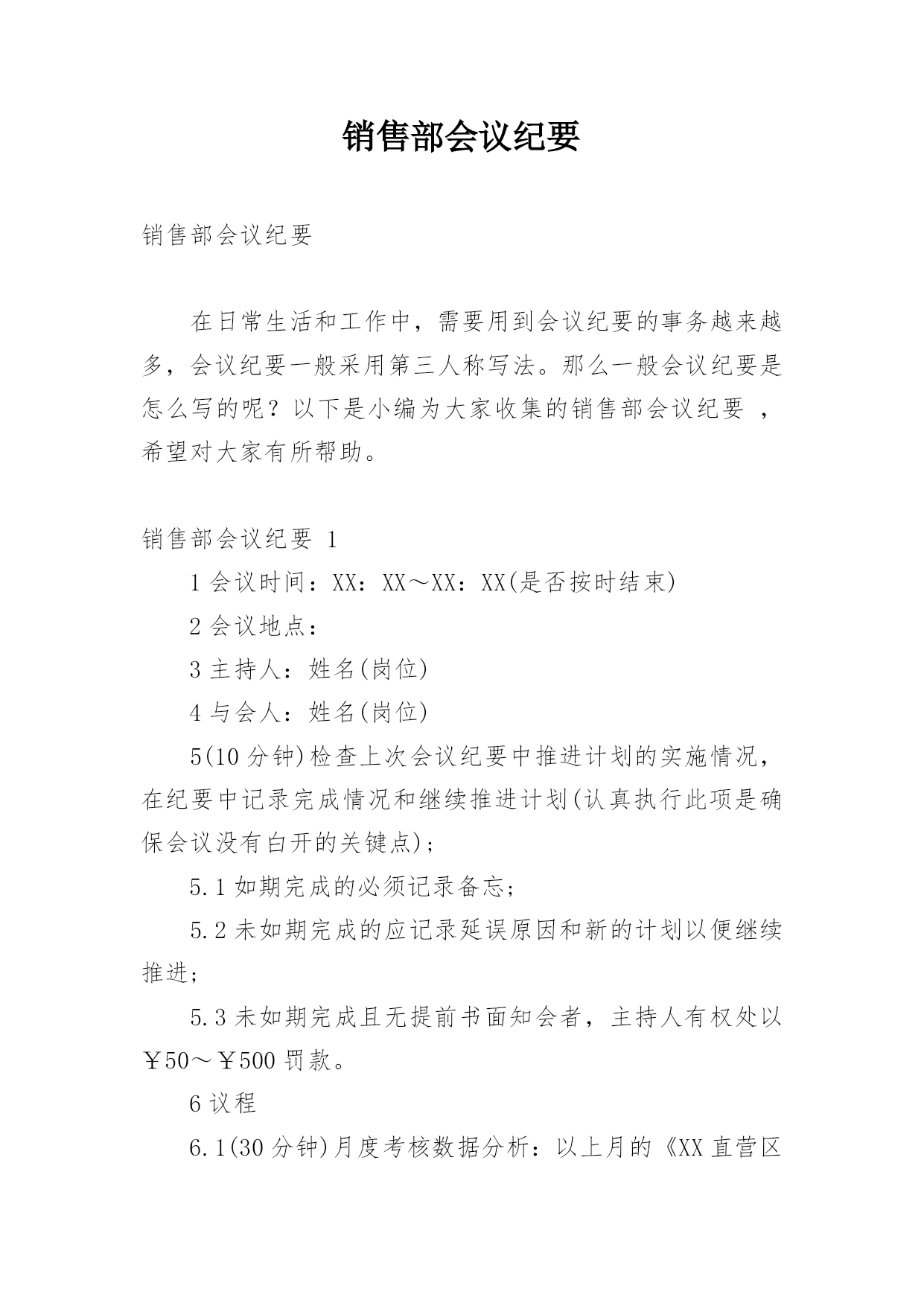 销售部会议纪要

销售部会议纪要

在日常生活和工作中，需要用到会议纪要的事务越来越多，会议纪要一般采用第三人称写法。那么一般会议纪要是怎么写的呢？以下是小编为大家收集的销售部会议纪要 ，希望对大家有所帮助。

销售部会议纪要 1

1 会议时间：XX：XX～XX：XX(是否按时结束)

2 会议地点：

3 主持人：姓名(岗位)

4 与会人：姓名(岗位)

5(10 分钟)检查上次会议纪要中推进计划的实施情况，在纪要中记录完成情况和继续推进计划(认真执行此项是确保会议没有白开的关键点)；

5.1 如期完成的必须记录备忘；

5.2 未如期完成的应记录延误原因和新的计划以便继续推进；

5.3 未如期完成且无提前书面知会者，主持人有权处以￥50～￥500 罚款。

6 议程

6.1(30 分钟)月度考核数据分析：以上月的《XX 直营区